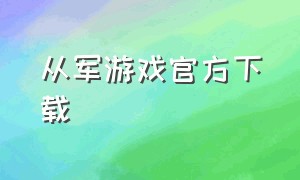 从军游戏官方下载